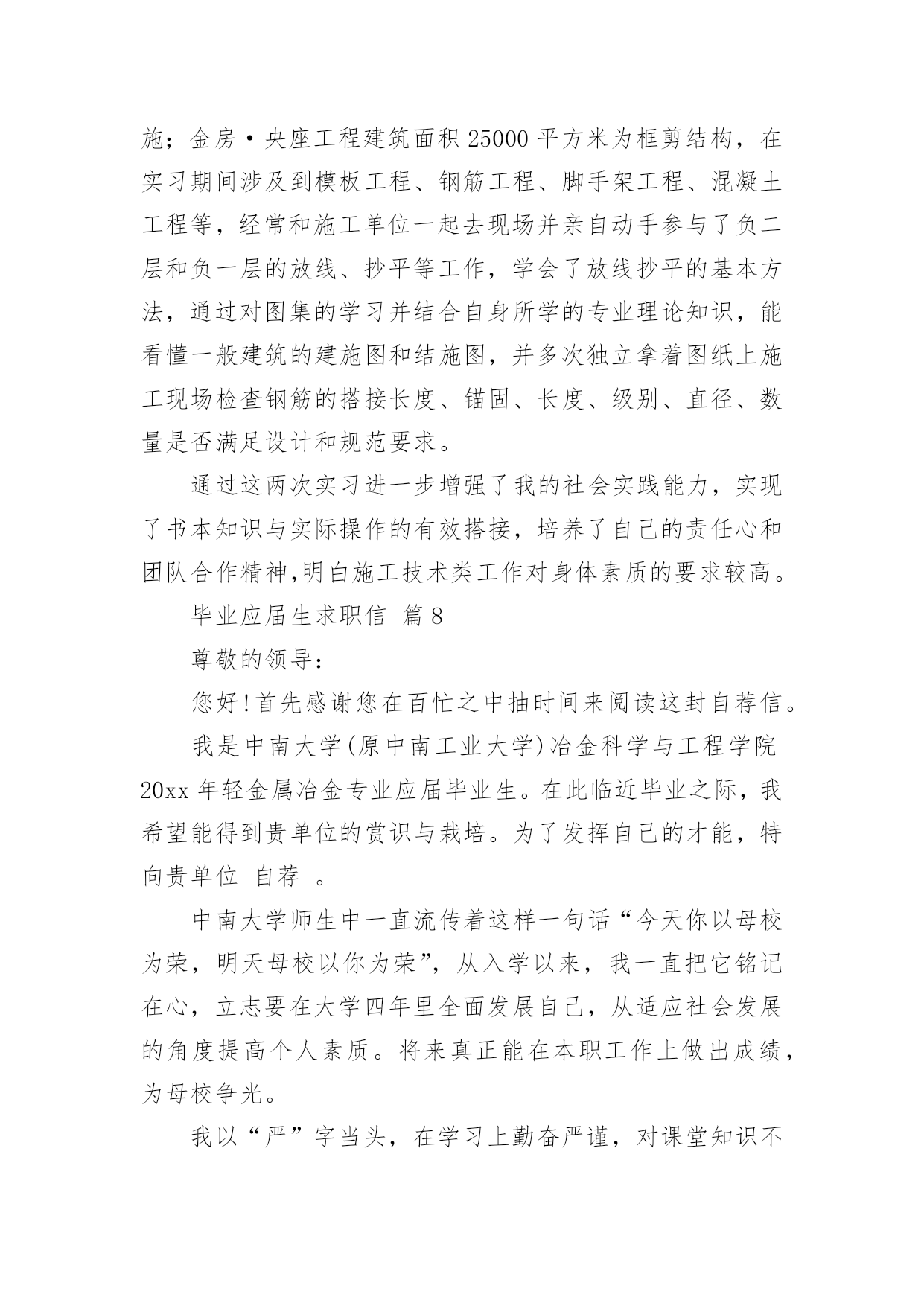 施；金房·央座工程建筑面积25000平方米为框剪结构，在实习期间涉及到模板工程、钢筋工程、脚手架工程、混凝土工程等，经常和施工单位一起去现场并亲自动手参与了负二层和负一层的放线、抄平等工作，学会了放线抄平的基本方法，通过对图集的学习并结合自身所学的专业理论知识，能看懂一般建筑的建施图和结施图，并多次独立拿着图纸上施工现场检查钢筋的搭接长度、锚固、长度、级别、直径、数量是否满足设计和规范要求。

通过这两次实习进一步增强了我的社会实践能力，实现了书本知识与实际操作的有效搭接，培养了自己的责任心和团队合作精神,明白施工技术类工作对身体素质的要求较高。

毕业应届生求职信 篇8

尊敬的领导：

您好!首先感谢您在百忙之中抽时间来阅读这封自荐信。

我是中南大学(原中南工业大学)冶金科学与工程学院20xx年轻金属冶金专业应届毕业生。在此临近毕业之际，我希望能得到贵单位的赏识与栽培。为了发挥自己的才能，特向贵单位 自荐 。

中南大学师生中一直流传着这样一句话“今天你以母校为荣，明天母校以你为荣”，从入学以来，我一直把它铭记在心，立志要在大学四年里全面发展自己，从适应社会发展的角度提高个人素质。将来真正能在本职工作上做出成绩，为母校争光。

我以“严”字当头，在学习上勤奋严谨，对课堂知识不